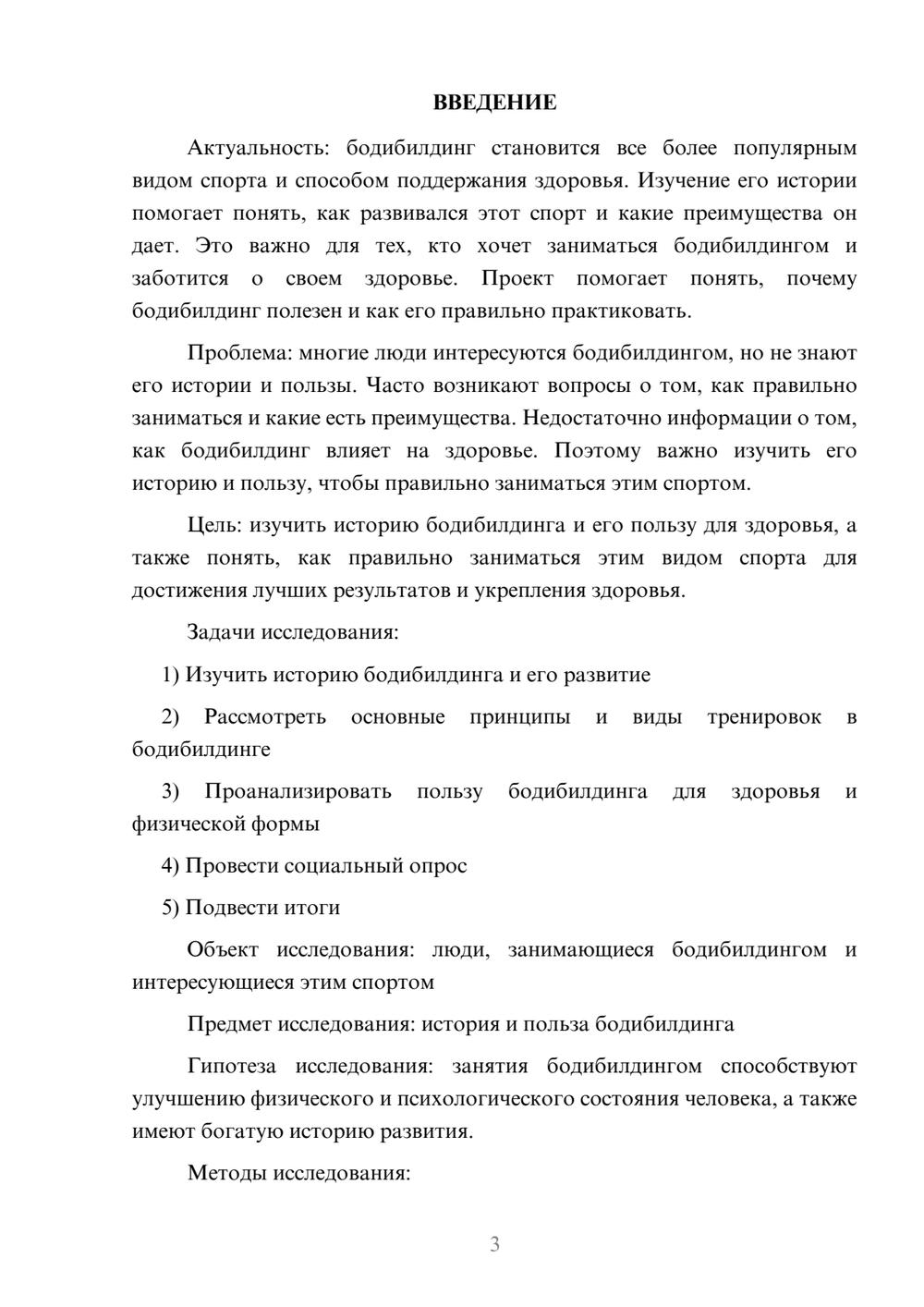 ВВЕДЕНИЕ

Актуальность: бодибилдинг становится все более популярным видом спорта и способом поддержания здоровья. Изучение его истории помогает понять, как развивался этот спорт и какие преимущества он дает. Это важно для тех, кто хочет заниматься бодибилдингом и заботится о своем здоровье. Проект помогает понять, почему бодибилдинг полезен и как его правильно практиковать.

Проблема: многие люди интересуются бодибилдингом, но не знают его истории и пользы. Часто возникают вопросы о том, как правильно заниматься и какие есть преимущества. Недостаточно информации о том, как бодибилдинг влияет на здоровье. Поэтому важно изучить его историю и пользу, чтобы правильно заниматься этим спортом.

Цель: изучить историю бодибилдинга и его пользу для здоровья, а также понять, как правильно заниматься этим видом спорта для достижения лучших результатов и укрепления здоровья.

Задачи исследования:

1) Изучить историю бодибилдинга и его развитие

2) Рассмотреть основные принципы и виды тренировок в бодибилдинге

3) Проанализировать пользу бодибилдинга для здоровья и физической формы

4) Провести социальный опрос

5) Подвести итоги

Объект исследования: люди, занимающиеся бодибилдингом и интересующиеся этим спортом

Предмет исследования: история и польза бодибилдинга

Гипотеза исследования: занятия бодибилдингом способствуют улучшению физического и психологического состояния человека, а также имеют богатую историю развития.

Методы исследования:

3